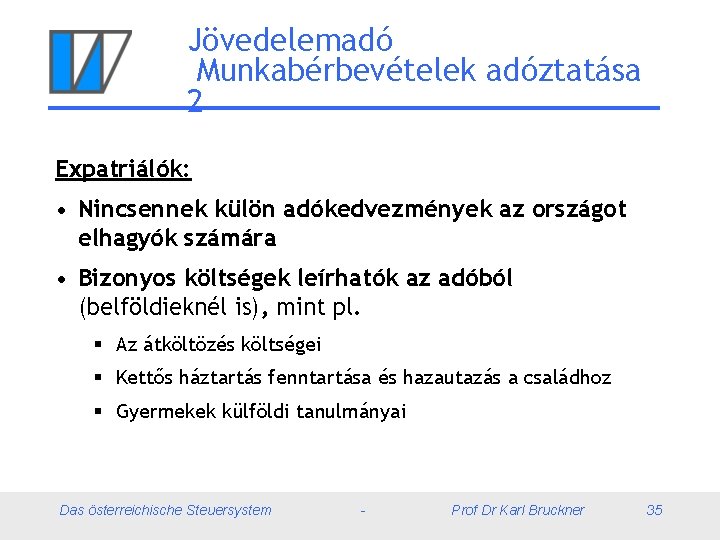 Jövedelemadó
Munkabérbevételek adóztatása 2

Expatriálók:

• Nincsennek külön adókedvezmények az országot elhagyók számára

• Bizonyos költségek leírhatók az adóból (belföldieknél is), mint pl.

▪ Az átköltözés költségei

▪ Kettős háztartás fenntartása és hazautazás a családhoz

▪ Gyermekek külföldi tanulmányai

Das österreichische Steuersystem - Prof Dr Karl Bruckner 35